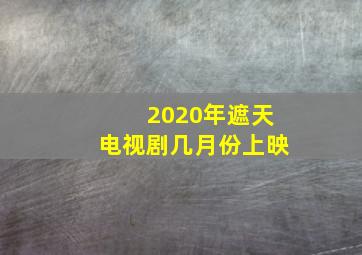 2020年遮天
电视剧几月份上映